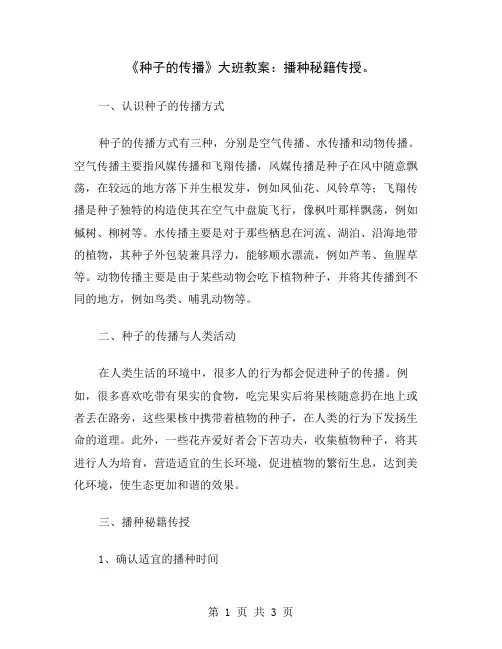 《种子的传播》大班教案：播种秘籍传授。

一、认识种子的传播方式

种子的传播方式有三种，分别是空气传播、水传播和动物传播。空气传播主要指风媒传播和飞翔传播，风媒传播是种子在风中随意飘荡，在较远的地方落下并生根发芽，例如凤仙花、风铃草等；飞翔传播是种子独特的构造使其在空气中盘旋飞行，像枫叶那样飘荡，例如槭树、柳树等。水传播主要是对于那些栖息在河流、湖泊、沿海地带的植物，其种子外包装兼具浮力，能够顺水漂流，例如芦苇、鱼腥草等。动物传播主要是由于某些动物会吃下植物种子，并将其传播到不同的地方，例如鸟类、哺乳动物等。

二、种子的传播与人类活动

在人类生活的环境中，很多人的行为都会促进种子的传播。例如，很多喜欢吃带有果实的食物，吃完果实后将果核随意扔在地上或者丢在路旁，这些果核中携带着植物的种子，在人类的行为下发扬生命的道理。此外，一些花卉爱好者会下苦功夫，收集植物种子，将其进行人为培育，营造适宜的生长环境，促进植物的繁衍生息，达到美化环境，使生态更加和谐的效果。

三、播种秘籍传授

1、确认适宜的播种时间

第 1 页 共 3 页